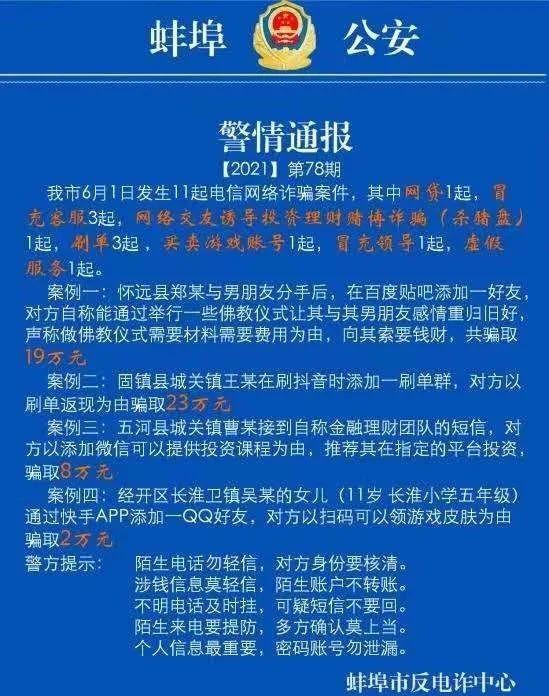 蚌埠 公安

警情通报

【2021】第78期

我市6月1日发生11起电信网络诈骗案件，其中网贷1起，冒充客服3起，网络交友诱导投资理财赌博诈骗（杀猪盘）1起，刷单3起，买卖游戏账号1起，冒充领导1起，虚假服务1起。

案例一：怀远县郑某与男朋友分手后，在百度贴吧添加一好友，对方自称能通过举行一些佛教仪式让其与其男朋友感情重归旧好，声称做佛教仪式需要材料需要费用为由，向其索要钱财，共骗取19万元

案例二：固镇县城关镇王某在刷抖音时添加一刷单群，对方以刷单返现为由骗取23万元

案例三：五河县城关镇曹某接到自称金融理财团队的短信，对方以添加微信可以提供投资课程为由，推荐其在指定的平台投资，骗取8万元

案例四：经开区长淮卫镇吴某的女儿（11岁 长淮小学五年级）通过快手APP添加一QQ好友，对方以扫码可以领游戏皮肤为由骗取2万元

警方提示：
陌生电话勿轻信，对方身份要核清。
涉钱信息莫轻信，陌生账户不转账。
不明电话及时挂，可疑短信不要回。
陌生来电要提防，多方确认莫上当。
个人信息最重要，密码账号勿泄漏。

蚌埠市反电诈中心